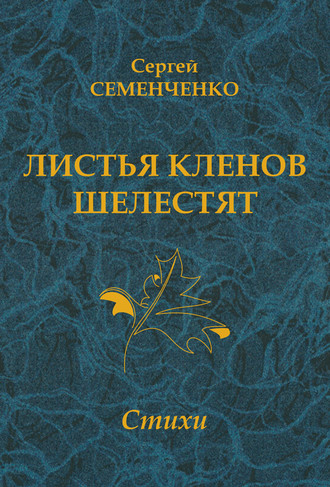 Сергей
СЕМЕНЧЕНКО

ЛИСТЬЯ КЛЕНОВ
ШЕЛЕСТЯТ

Стихи